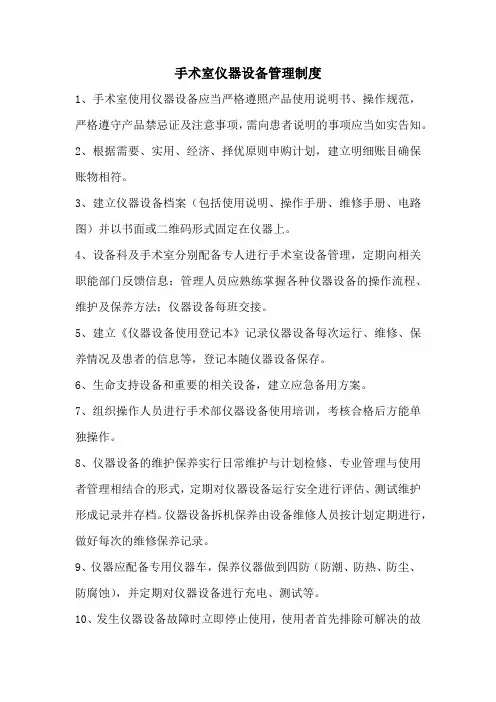 手术室仪器设备管理制度

1、手术室使用仪器设备应当严格遵照产品使用说明书、操作规范，严格遵守产品禁忌证及注意事项，需向患者说明的事项应当如实告知。

2、根据需要、实用、经济、择优原则申购计划，建立明细账目确保账物相符。

3、建立仪器设备档案（包括使用说明、操作手册、维修手册、电路图）并以书面或二维码形式固定在仪器上。

4、设备科及手术室分别配备专人进行手术室设备管理，定期向相关职能部门反馈信息；管理人员应熟练掌握各种仪器设备的操作流程、维护及保养方法；仪器设备每班交接。

5、建立《仪器设备使用登记本》记录仪器设备每次运行、维修、保养情况及患者的信息等，登记本随仪器设备保存。

6、生命支持设备和重要的相关设备，建立应急备用方案。

7、组织操作人员进行手术部仪器设备使用培训，考核合格后方能单独操作。

8、仪器设备的维护保养实行日常维护与计划检修、专业管理与使用者管理相结合的形式，定期对仪器设备运行安全进行评估、测试维护形成记录并存档。仪器设备拆机保养由设备维修人员按计划定期进行，做好每次的维修保养记录。

9、仪器应配备专用仪器车，保养仪器做到四防（防潮、防热、防尘、防腐蚀），并定期对仪器设备进行充电、测试等。

10、发生仪器设备故障时立即停止使用，使用者首先排除可解决的故